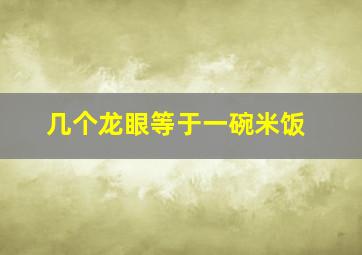 几个龙眼等于一碗米饭